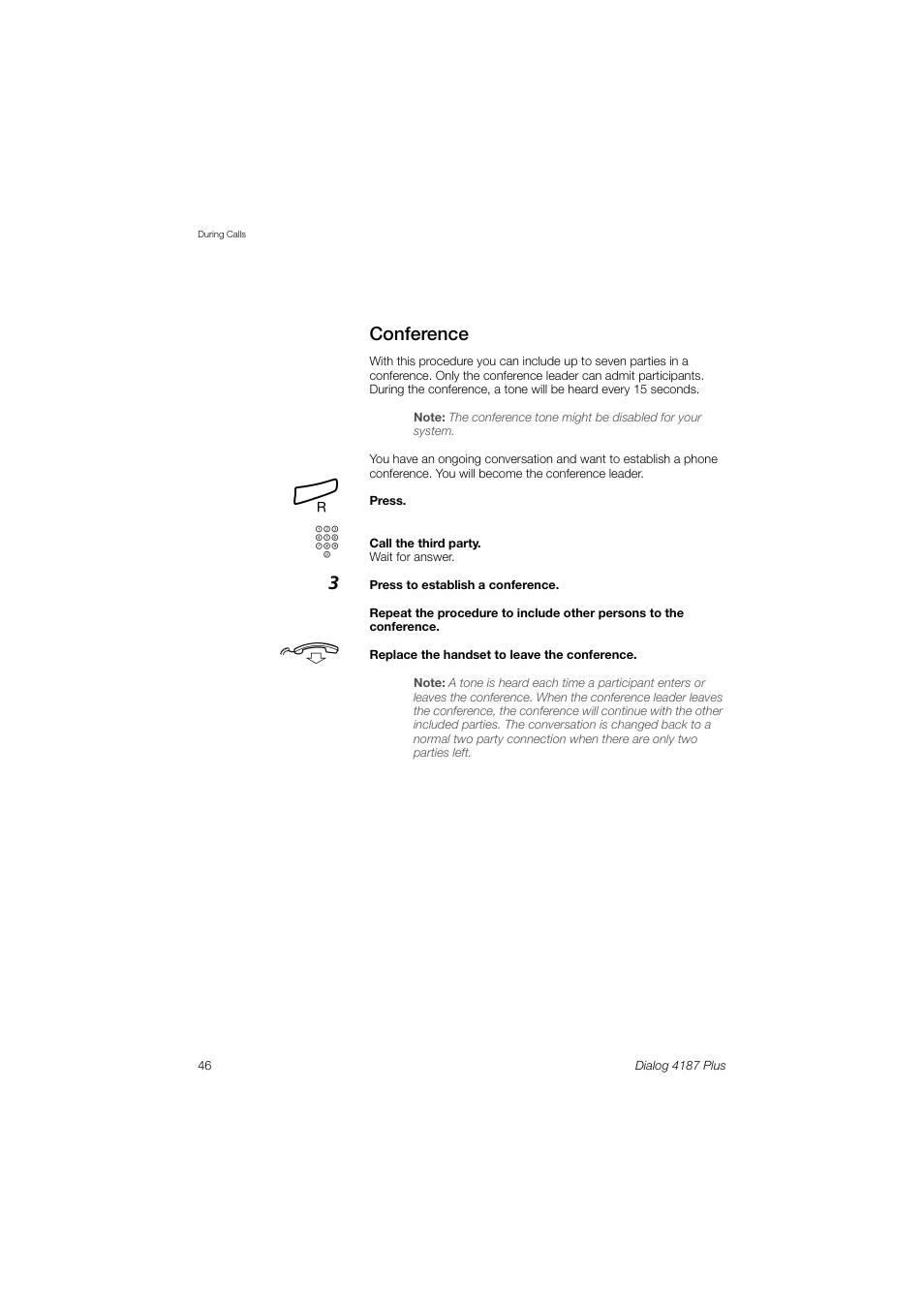 During Calls

Conference

With this procedure you can include up to seven parties in a conference. Only the conference leader can admit participants. During the conference, a tone will be heard every 15 seconds.

Note: The conference tone might be disabled for your system.

You have an ongoing conversation and want to establish a phone conference. You will become the conference leader.

R

Press.

Call the third party.
Wait for answer.

3

Press to establish a conference.

Repeat the procedure to include other persons to the conference.

Replace the handset to leave the conference.

Note: A tone is heard each time a participant enters or leaves the conference. When the conference leader leaves the conference, the conference will continue with the other included parties. The conversation is changed back to a normal two party connection when there are only two parties left.

46

Dialog 4187 Plus